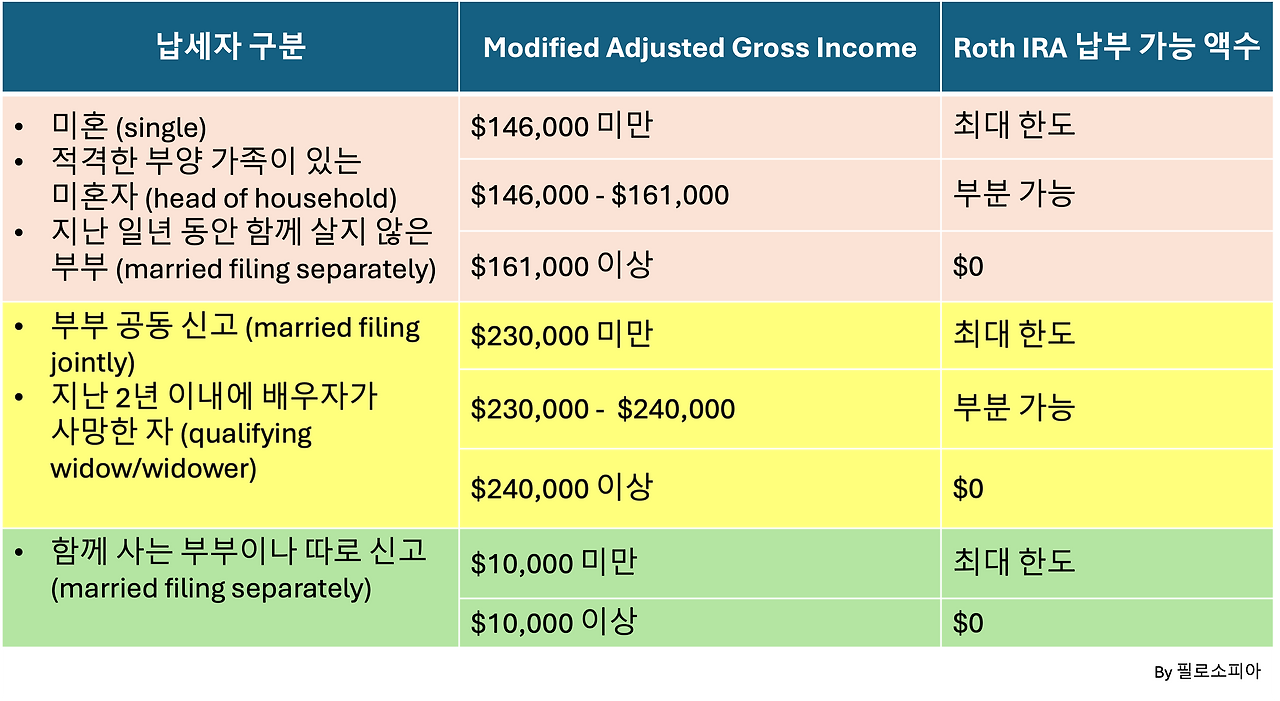 | 납세자 구분 | Modified Adjusted Gross Income | Roth IRA 납부 가능 액수 |
|---|---|---|
| • 미혼 (single) • 적격한 부양 가족이 있는 미혼자 (head of household) • 지난 일년 동안 함께 살지 않은 부부 (married filing separately) | $146,000 미만 | 최대 한도 |
| | $146,000 - $161,000 | 부분 가능 |
| | $161,000 이상 | $0 |
| • 부부 공동 신고 (married filing jointly) • 지난 2년 이내에 배우자가 사망한 자 (qualifying widow/widower) | $230,000 미만 | 최대 한도 |
| | $230,000 - $240,000 | 부분 가능 |
| | $240,000 이상 | $0 |
| • 함께 사는 부부이나 따로 신고 (married filing separately) | $10,000 미만 | 최대 한도 |
| | $10,000 이상 | $0 |

By 필로소피아